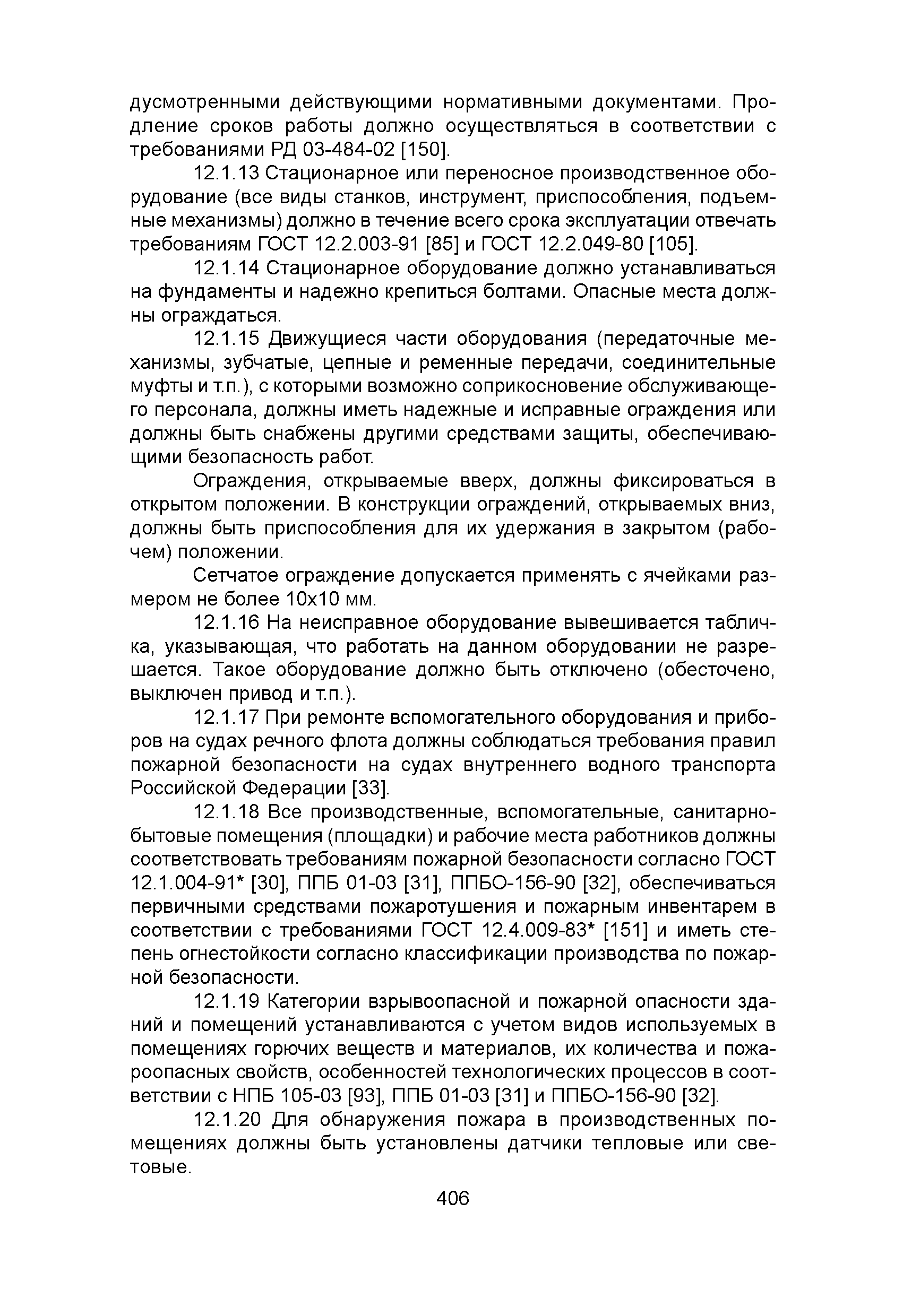 дусмотренными действующими нормативными документами. Продление сроков работы должно осуществляться в соответствии с требованиями РД 03-484-02 [150].

12.1.13 Стационарное или переносное производственное оборудование (все виды станков, инструмент, приспособления, подъемные механизмы) должно в течение всего срока эксплуатации отвечать требованиям ГОСТ 12.2.003-91 [85] и ГОСТ 12.2.049-80 [105].

12.1.14 Стационарное оборудование должно устанавливаться на фундаменты и надежно крепиться болтами. Опасные места должны ограждаться.

12.1.15 Движущиеся части оборудования (передаточные механизмы, зубчатые, цепные и ременные передачи, соединительные муфты и т.п.), с которыми возможно соприкосновение обслуживающего персонала, должны иметь надежные и исправные ограждения или должны быть снабжены другими средствами защиты, обеспечивающими безопасность работ.

Ограждения, открываемые вверх, должны фиксироваться в открытом положении. В конструкции ограждений, открываемых вниз, должны быть приспособления для их удержания в закрытом (рабочем) положении.

Сетчатое ограждение допускается применять с ячейками размером не более 10х10 мм.

12.1.16 На неисправное оборудование вывешивается табличка, указывающая, что работать на данном оборудовании не разрешается. Такое оборудование должно быть отключено (обесточено, выключен привод и т.п.).

12.1.17 При ремонте вспомогательного оборудования и приборов на судах речного флота должны соблюдаться требования правил пожарной безопасности на судах внутреннего водного транспорта Российской Федерации [33].

12.1.18 Все производственные, вспомогательные, санитарно-бытовые помещения (площадки) и рабочие места работников должны соответствовать требованиям пожарной безопасности согласно ГОСТ 12.1.004-91* [30], ППБ 01-03 [31], ППБО-156-90 [32], обеспечиваться первичными средствами пожаротушения и пожарным инвентарем в соответствии с требованиями ГОСТ 12.4.009-83* [151] и иметь степень огнестойкости согласно классификации производства по пожарной безопасности.

12.1.19 Категории взрывоопасной и пожарной опасности зданий и помещений устанавливаются с учетом видов используемых в помещениях горючих веществ и материалов, их количества и пожароопасных свойств, особенностей технологических процессов в соответствии с НПБ 105-03 [93], ППБ 01-03 [31] и ППБО-156-90 [32].

12.1.20 Для обнаружения пожара в производственных помещениях должны быть установлены датчики тепловые или световые.

406